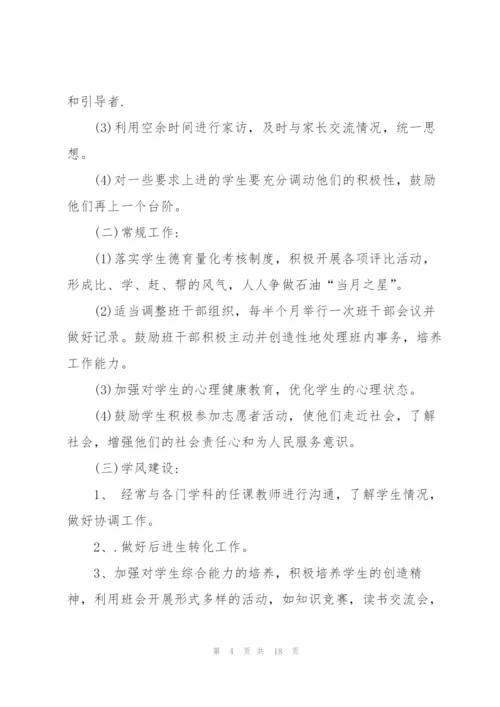 和引导者.

(3)利用空余时间进行家访，及时与家长交流情况，统一思想。

(4)对一些要求上进的学生要充分调动他们的积极性，鼓励他们再上一个台阶。

(二)常规工作:

(1)落实学生德育量化考核制度，积极开展各项评比活动，形成比、学、赶、帮的风气，人人争做石油“当月之星”。

(2)适当调整班干部组织，每半个月举行一次班干部会议并做好记录。鼓励班干部积极主动并创造性地处理班内事务，培养工作能力。

(3)加强对学生的心理健康教育，优化学生的心理状态。

(4)鼓励学生积极参加志愿者活动，使他们走近社会，了解社会，增强他们的社会责任心和为人民服务意识。

(三)学风建设:

1、 经常与各门学科的任课教师进行沟通，了解学生情况，做好协调工作。

2、.做好后进生转化工作。

3、加强对学生综合能力的培养，积极培养学生的创造精神，利用班会开展形式多样的活动，如知识竞赛，读书交流会，

第 4 页 共 18 页